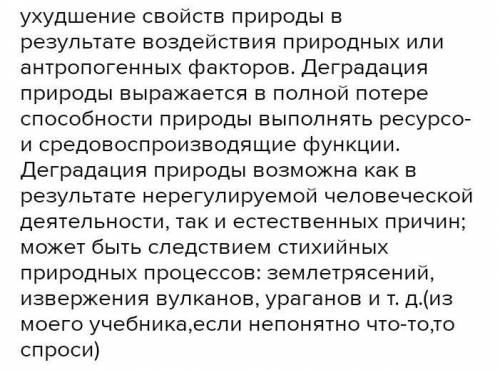 ухудшение свойств природы в результате воздействия природных или антропогенных факторов. Деградация природы выражается в полной потере способности природы выполнять ресурсо- и средовоспроизводящие функции. Деградация природы возможна как в результате нерегулируемой человеческой деятельности, так и естественных причин; может быть следствием стихийных природных процессов: землетрясений, извержения вулканов, ураганов и т. д.(из моего учебника,если непонятно что-то,то спроси)